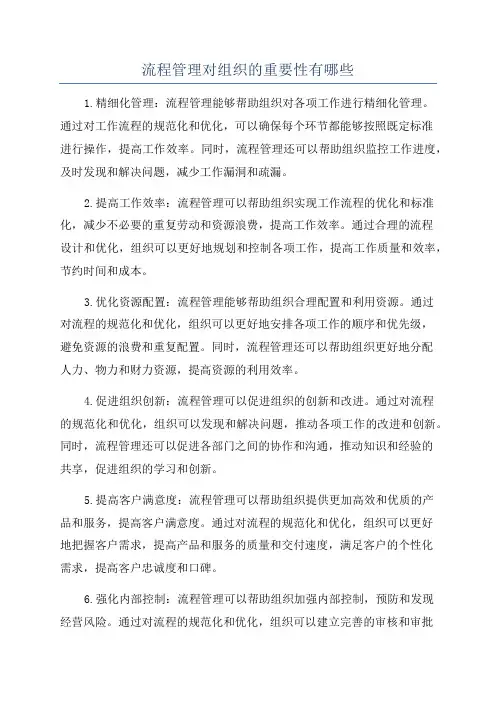 流程管理对组织的重要性有哪些

1.精细化管理：流程管理能够帮助组织对各项工作进行精细化管理。通过对工作流程的规范化和优化，可以确保每个环节都能够按照既定标准进行操作，提高工作效率。同时，流程管理还可以帮助组织监控工作进度，及时发现和解决问题，减少工作漏洞和疏漏。

2.提高工作效率：流程管理可以帮助组织实现工作流程的优化和标准化，减少不必要的重复劳动和资源浪费，提高工作效率。通过合理的流程设计和优化，组织可以更好地规划和控制各项工作，提高工作质量和效率，节约时间和成本。

3.优化资源配置：流程管理能够帮助组织合理配置和利用资源。通过对流程的规范化和优化，组织可以更好地安排各项工作的顺序和优先级，避免资源的浪费和重复配置。同时，流程管理还可以帮助组织更好地分配人力、物力和财力资源，提高资源的利用效率。

4.促进组织创新：流程管理可以促进组织的创新和改进。通过对流程的规范化和优化，组织可以发现和解决问题，推动各项工作的改进和创新。同时，流程管理还可以促进各部门之间的协作和沟通，推动知识和经验的共享，促进组织的学习和创新。

5.提高客户满意度：流程管理可以帮助组织提供更加高效和优质的产品和服务，提高客户满意度。通过对流程的规范化和优化，组织可以更好地把握客户需求，提高产品和服务的质量和交付速度，满足客户的个性化需求，提高客户忠诚度和口碑。

6.强化内部控制：流程管理可以帮助组织加强内部控制，预防和发现经营风险。通过对流程的规范化和优化，组织可以建立完善的审核和审批